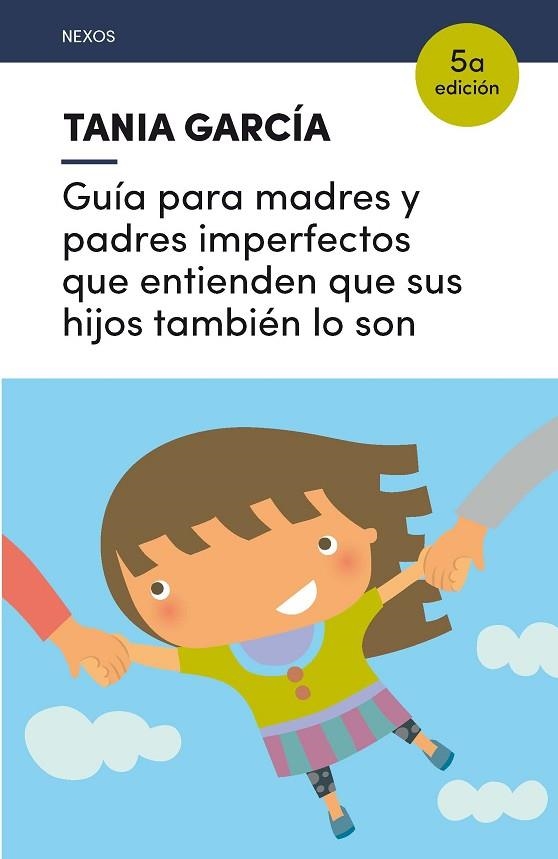 NEXOS

5a
edición

TANIA GARCÍA

Guía para madres y padres imperfectos que entienden que sus hijos también lo son